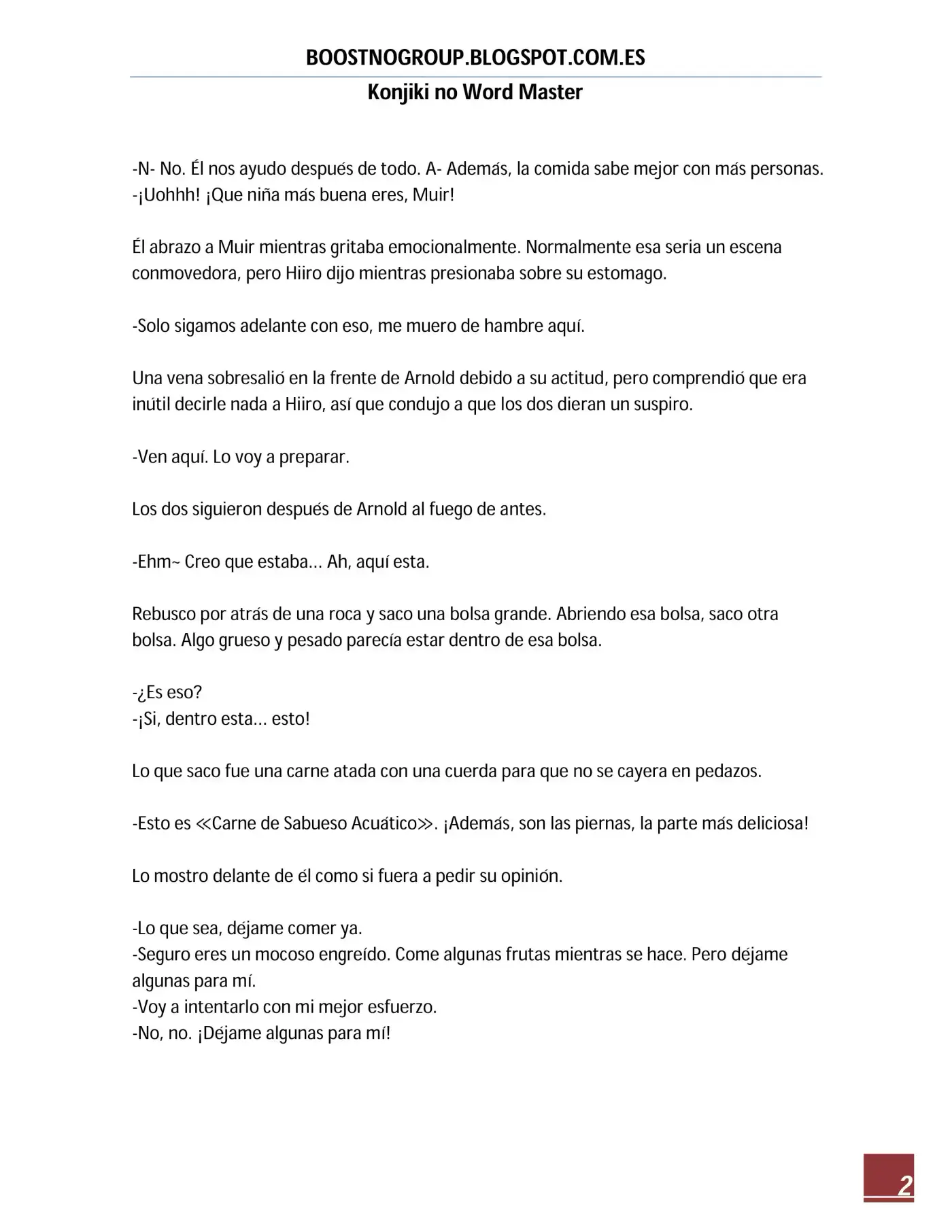 BOOSTNOGROUP.BLOGSPOT.COM.ES

Konjiki no Word Master

-N- No. Él nos ayudo después de todo. A- Además, la comida sabe mejor con más personas.
-¡Uohhh! ¡Que niña más buena eres, Muir!

Él abrazo a Muir mientras gritaba emocionalmente. Normalmente esa seria un escena conmovedora, pero Hiiro dijo mientras presionaba sobre su estomago.

-Solo sigamos adelante con eso, me muero de hambre aquí.

Una vena sobresalió en la frente de Arnold debido a su actitud, pero comprendió que era inútil decirle nada a Hiiro, así que condujo a que los dos dieran un suspiro.

-Ven aquí. Lo voy a preparar.

Los dos siguieron después de Arnold al fuego de antes.

-Ehm~ Creo que estaba… Ah, aquí esta.

Rebusco por atrás de una roca y saco una bolsa grande. Abriendo esa bolsa, saco otra bolsa. Algo grueso y pesado parecía estar dentro de esa bolsa.

-¿Es eso?
-¡Si, dentro esta… esto!

Lo que saco fue una carne atada con una cuerda para que no se cayera en pedazos.

-Esto es ≪Carne de Sabueso Acuático≫. ¡Además, son las piernas, la parte más deliciosa!

Lo mostro delante de él como si fuera a pedir su opinión.

-Lo que sea, déjame comer ya.
-Seguro eres un mocoso engreído. Come algunas frutas mientras se hace. Pero déjame algunas para mí.
-Voy a intentarlo con mi mejor esfuerzo.
-No, no. ¡Déjame algunas para mí!

2